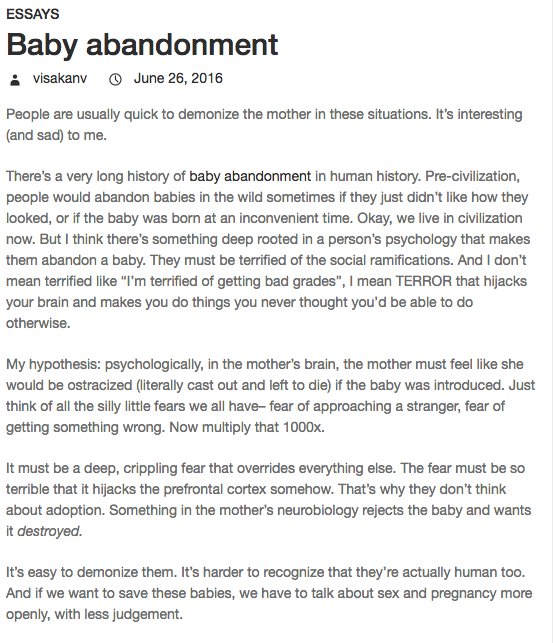 ESSAYS

Baby abandonment

visakanv June 26, 2016

People are usually quick to demonize the mother in these situations. It's interesting (and sad) to me.

There's a very long history of baby abandonment in human history. Pre-civilization, people would abandon babies in the wild sometimes if they just didn't like how they looked, or if the baby was born at an inconvenient time. Okay, we live in civilization now. But I think there's something deep rooted in a person's psychology that makes them abandon a baby. They must be terrified of the social ramifications. And I don't mean terrified like "I'm terrified of getting bad grades", I mean TERROR that hijacks your brain and makes you do things you never thought you'd be able to do otherwise.

My hypothesis: psychologically, in the mother's brain, the mother must feel like she would be ostracized (literally cast out and left to die) if the baby was introduced. Just think of all the silly little fears we all have– fear of approaching a stranger, fear of getting something wrong. Now multiply that 1000x.

It must be a deep, crippling fear that overrides everything else. The fear must be so terrible that it hijacks the prefrontal cortex somehow. That's why they don't think about adoption. Something in the mother's neurobiology rejects the baby and wants it destroyed.

It's easy to demonize them. It's harder to recognize that they're actually human too. And if we want to save these babies, we have to talk about sex and pregnancy more openly, with less judgement.